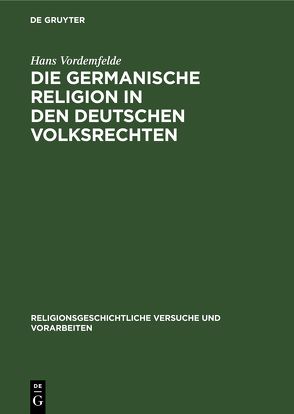 DE GRUYTER

Hans Vordemfelde

DIE GERMANISCHE RELIGION IN DEN DEUTSCHEN VOLKSRECHTEN

RELIGIONSGESCHICHTLICHE VERSUCHE UND VORARBEITEN

DE
G